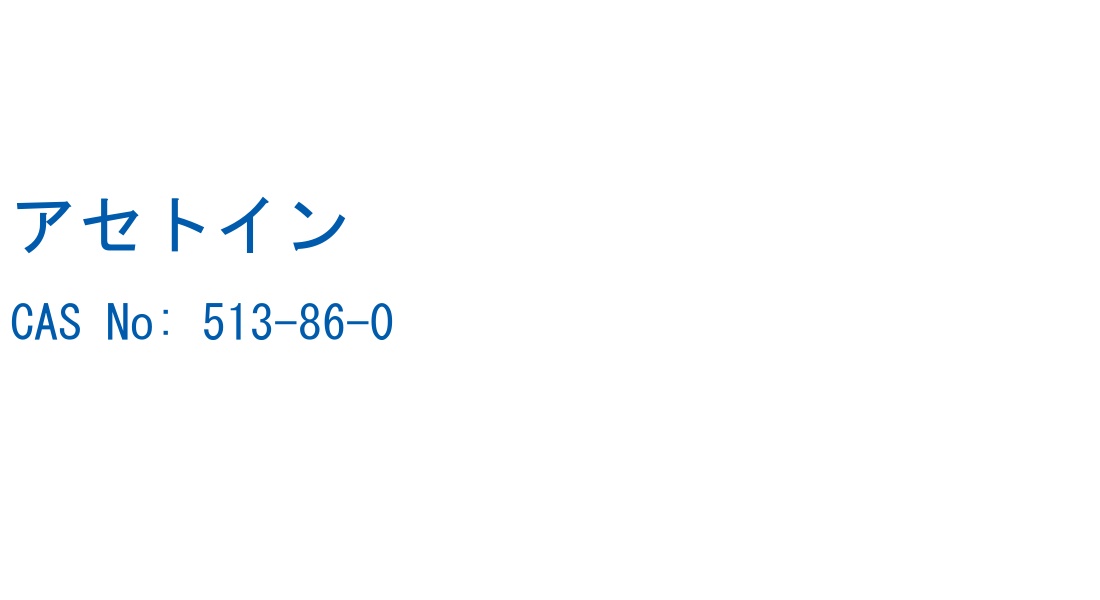 アセトイン

CAS No: 513-86-0